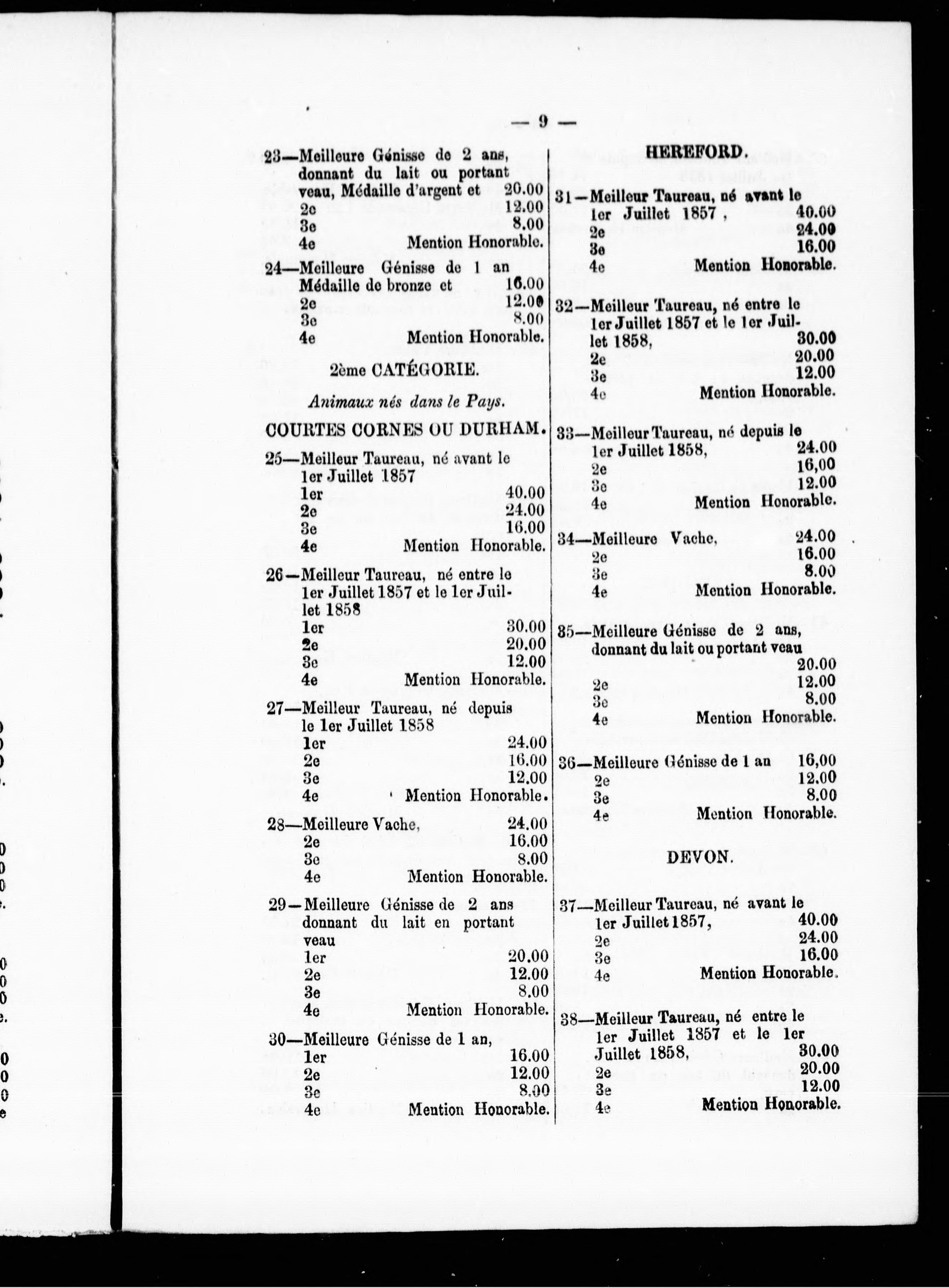 — 9 —

23—Meilleure Génisse de 2 ans, donnant du lait ou portant veau, Médaille d'argent et 20.00
2e 12.00
3e 8.00
4e Mention Honorable.

24—Meilleure Génisse de 1 an Médaille de bronze et 16.00
2e 12.00
3e 8.00
4e Mention Honorable.

2ème CATÉGORIE.

Animaux nés dans le Pays.

COURTES CORNES OU DURHAM.

25—Meilleur Taureau, né avant le 1er Juillet 1857
1er 40.00
2e 24.00
3e 16.00
4e Mention Honorable.

26—Meilleur Taureau, né entre le 1er Juillet 1857 et le 1er Juillet 1858
1er 30.00
2e 20.00
3e 12.00
4e Mention Honorable.

27—Meilleur Taureau, né depuis le 1er Juillet 1858
1er 24.00
2e 16.00
3e 12.00
4e Mention Honorable.

28—Meilleure Vache, 24.00
2e 16.00
3e 8.00
4e Mention Honorable.

29—Meilleure Génisse de 2 ans donnant du lait en portant veau
1er 20.00
2e 12.00
3e 8.00
4e Mention Honorable.

30—Meilleure Génisse de 1 an,
1er 16.00
2e 12.00
3e 8.00
4e Mention Honorable.

HEREFORD.

31—Meilleur Taureau, né avant le 1er Juillet 1857, 40.00
2e 24.00
3e 16.00
4e Mention Honorable.

32—Meilleur Taureau, né entre le 1er Juillet 1857 et le 1er Juillet 1858, 30.00
2e 20.00
3e 12.00
4e Mention Honorable.

33—Meilleur Taureau, né depuis le 1er Juillet 1858, 24.00
2e 16,00
3e 12.00
4e Mention Honorable.

34—Meilleure Vache, 24.00
2e 16.00
3e 8.00
4e Mention Honorable.

35—Meilleure Génisse de 2 ans, donnant du lait ou portant veau 20.00
2e 12.00
3e 8.00
4e Mention Honorable.

36—Meilleure Génisse de 1 an 16,00
2e 12.00
3e 8.00
4e Mention Honorable.

DEVON.

37—Meilleur Taureau, né avant le 1er Juillet 1857, 40.00
2e 24.00
3e 16.00
4e Mention Honorable.

38—Meilleur Taureau, né entre le 1er Juillet 1857 et le 1er Juillet 1858, 30.00
2e 20.00
3e 12.00
4e Mention Honorable.